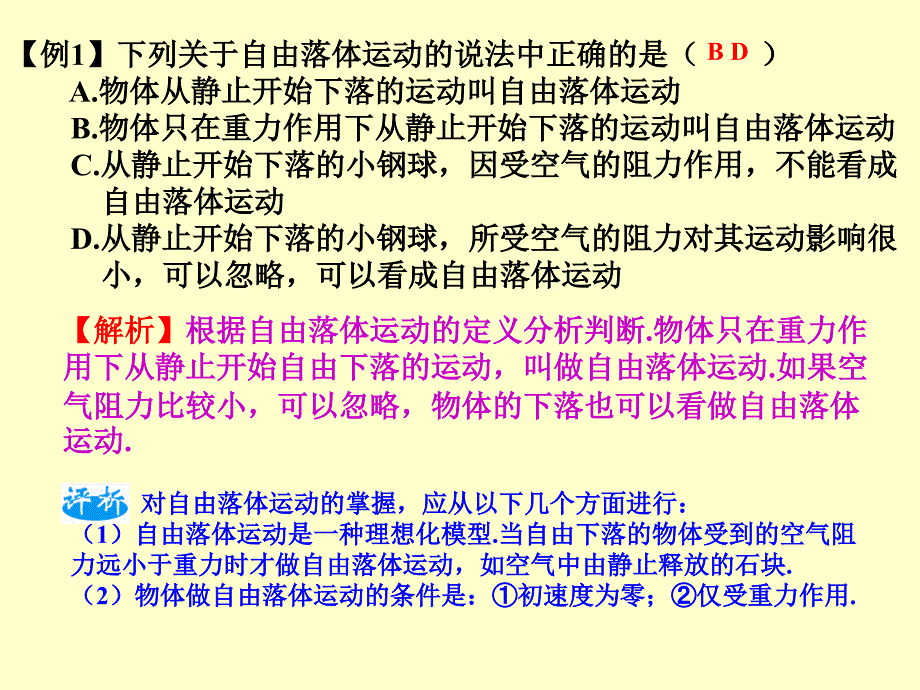 【例1】下列关于自由落体运动的说法中正确的是（ B D ）

A.物体从静止开始下落的运动叫自由落体运动

B.物体只在重力作用下从静止开始下落的运动叫自由落体运动

C.从静止开始下落的小钢球，因受空气的阻力作用，不能看成自由落体运动

D.从静止开始下落的小钢球，所受空气的阻力对其运动影响很小，可以忽略，可以看成自由落体运动

【解析】根据自由落体运动的定义分析判断.物体只在重力作用下从静止开始自由下落的运动，叫做自由落体运动.如果空气阻力比较小，可以忽略，物体的下落也可以看做自由落体运动.

评析 对自由落体运动的掌握，应从以下几个方面进行：

（1）自由落体运动是一种理想化模型.当自由下落的物体受到的空气阻力远小于重力时才做自由落体运动，如空气中由静止释放的石块.

（2）物体做自由落体运动的条件是：①初速度为零；②仅受重力作用.